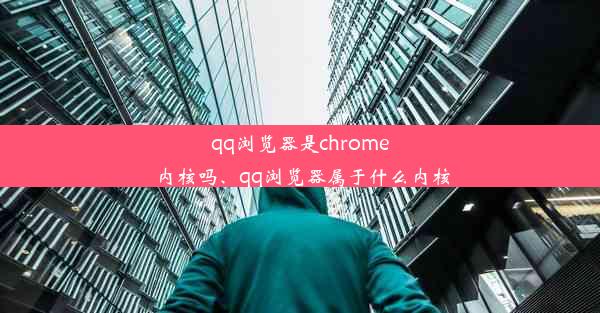 qq浏览器是chrome内核吗、qq浏览器属于什么内核